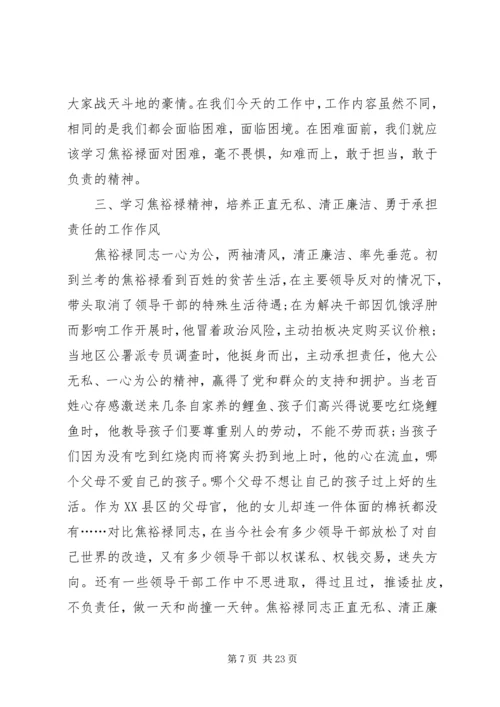 大家战天斗地的豪情。在我们今天的工作中，工作内容虽然不同，相同的是我们都会面临困难，面临困境。在困难面前，我们就应该学习焦裕禄面对困难，毫不畏惧，知难而上，敢于担当，敢于负责的精神。

三、学习焦裕禄精神，培养正直无私、清正廉洁、勇于承担责任的工作作风

焦裕禄同志一心为公，两袖清风，清正廉洁、率先垂范。初到兰考的焦裕禄看到百姓的贫苦生活，在主要领导反对的情况下，带头取消了领导干部的特殊生活待遇；在为解决干部因饥饿浮肿而影响工作开展时，他冒着政治风险，主动拍板决定购买议价粮；当地区公署派专员调查时，他挺身而出，主动承担责任，他大公无私、一心为公的精神，赢得了党和群众的支持和拥护。当老百姓心存感激送来几条自家养的鲤鱼、孩子们高兴得说要吃红烧鲤鱼时，他教导孩子们要尊重别人的劳动，不能不劳而获；当孩子们因为没有吃到红烧肉而将窝头扔到地上时，他的心在流血，哪个父母不爱自己的孩子。哪个父母不想让自己的孩子过上好的生活。作为XX县区的父母官，他的女儿却连一件体面的棉袄都没有……对比焦裕禄同志，在当今社会有多少领导干部放松了对自己世界的改造，又有多少领导干部以权谋私、权钱交易，迷失方向。还有一些领导干部工作中不思进取，得过且过，推诿扯皮，不负责任，做一天和尚撞一天钟。焦裕禄同志正直无私、清正廉

第 7 页 共 23 页